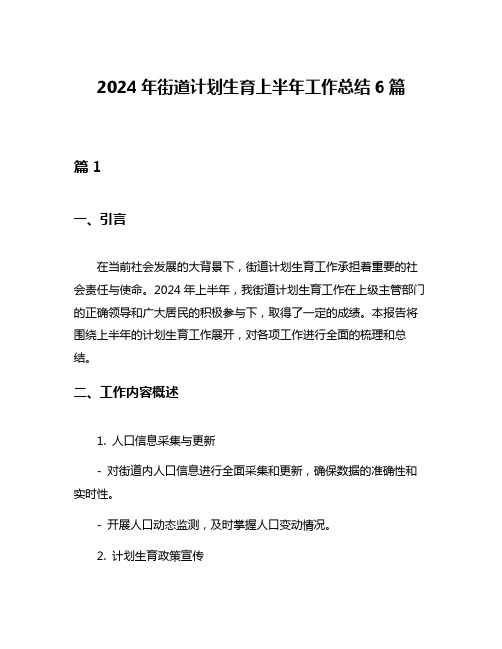 2024 年街道计划生育上半年工作总结 6 篇

篇 1

一、引言

在当前社会发展的大背景下，街道计划生育工作承担着重要的社会责任与使命。2024 年上半年，我街道计划生育工作在上级主管部门的正确领导和广大居民的积极参与下，取得了一定的成绩。本报告将围绕上半年的计划生育工作展开，对各项工作进行全面的梳理和总结。

二、工作内容概述

1. 人口信息采集与更新

- 对街道内人口信息进行全面采集和更新，确保数据的准确性和实时性。

- 开展人口动态监测，及时掌握人口变动情况。

2. 计划生育政策宣传